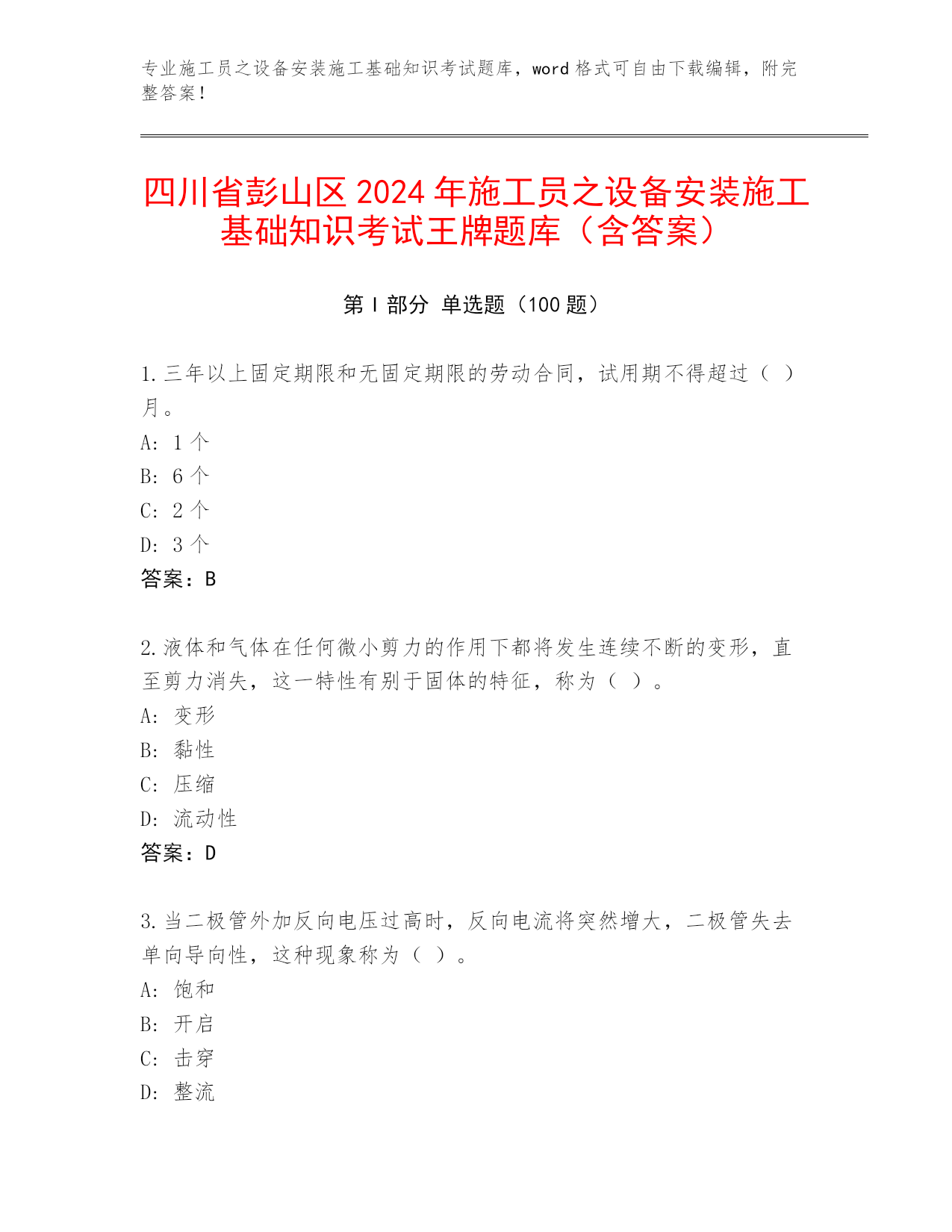 专业施工员之设备安装施工基础知识考试题库，word 格式可自由下载编辑，附完整答案！

四川省彭山区 2024 年施工员之设备安装施工基础知识考试王牌题库（含答案）

第 I 部分 单选题（100 题）

1.三年以上固定期限和无固定期限的劳动合同，试用期不得超过（ ）月。
A: 1 个
B: 6 个
C: 2 个
D: 3 个
答案：B

2.液体和气体在任何微小剪力的作用下都将发生连续不断的变形，直至剪力消失，这一特性有别于固体的特征，称为（ ）。
A: 变形
B: 黏性
C: 压缩
D: 流动性
答案：D

3.当二极管外加反向电压过高时，反向电流将突然增大，二极管失去单向导向性，这种现象称为（ ）。
A: 饱和
B: 开启
C: 击穿
D: 整流